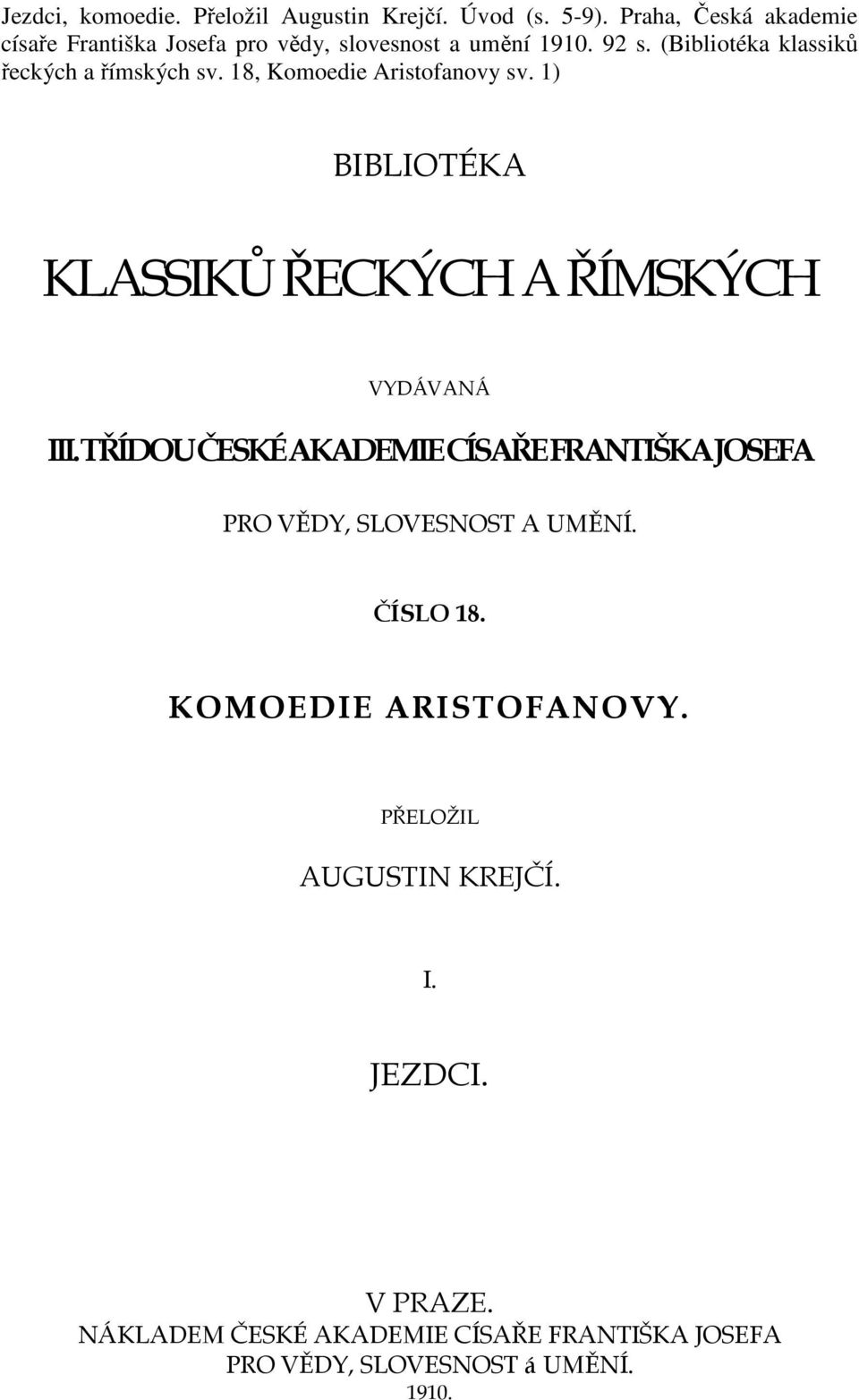 Jezdci, komoedie. Přeložil Augustin Krejčí. Úvod (s. 5-9). Praha, Česká akademie císaře Františka Josefa pro vědy, slovesnost a umění 1910. 92 s. (Bibliotéka klassiků řeckých a římských sv. 18, Komoedie Aristofanovy sv. 1)

BIBLIOTÉKA

KLASSIKŮ ŘECKÝCH A ŘÍMSKÝCH

VYDÁVANÁ

III. TŘÍDOU ČESKÉ AKADEMIE CÍSAŘE FRANTIŠKA JOSEFA

PRO VĚDY, SLOVESNOST A UMĚNÍ.

ČÍSLO 18.

KOMOEDIE ARISTOFANOVY.

PŘELOŽIL

AUGUSTIN KREJČÍ.

I.

JEZDCI.

V PRAZE.
NÁKLADEM ČESKÉ AKADEMIE CÍSAŘE FRANTIŠKA JOSEFA
PRO VĚDY, SLOVESNOST á UMĚNÍ.
1910.